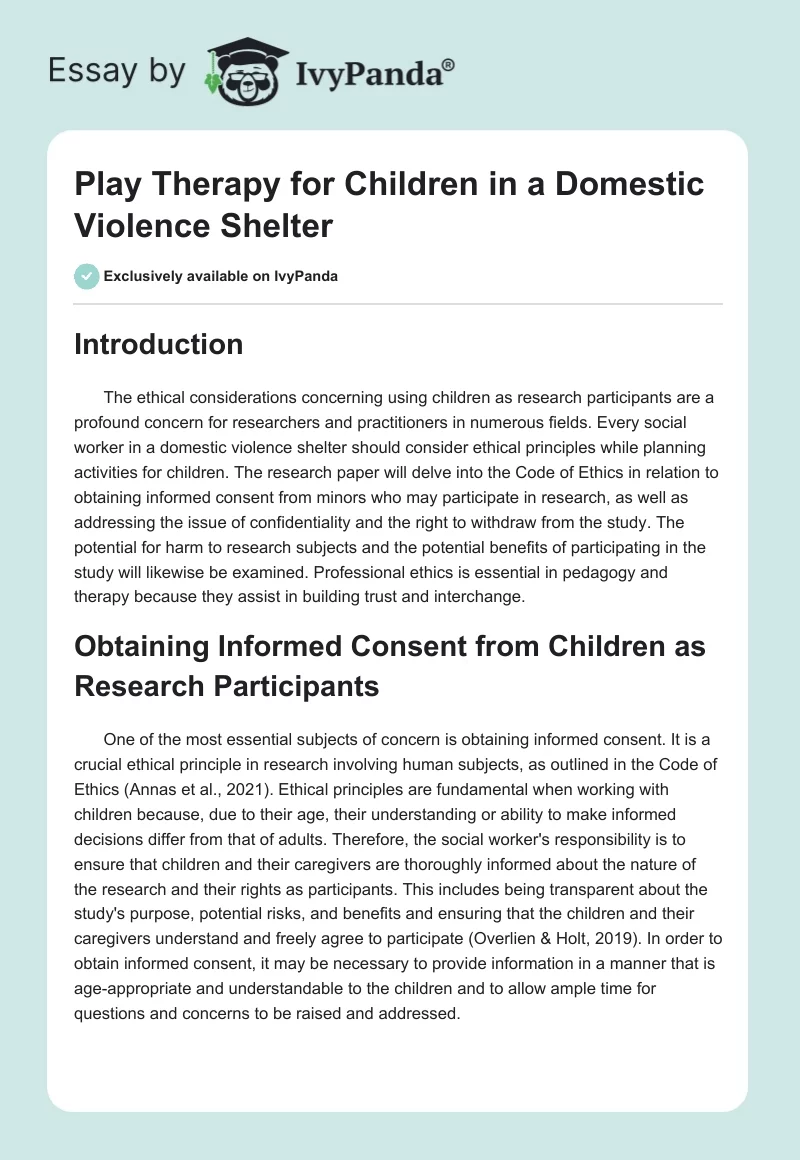 Essay by IvyPanda®

Play Therapy for Children in a Domestic Violence Shelter

Exclusively available on IvyPanda

Introduction

The ethical considerations concerning using children as research participants are a profound concern for researchers and practitioners in numerous fields. Every social worker in a domestic violence shelter should consider ethical principles while planning activities for children. The research paper will delve into the Code of Ethics in relation to obtaining informed consent from minors who may participate in research, as well as addressing the issue of confidentiality and the right to withdraw from the study. The potential for harm to research subjects and the potential benefits of participating in the study will likewise be examined. Professional ethics is essential in pedagogy and therapy because they assist in building trust and interchange.

Obtaining Informed Consent from Children as Research Participants

One of the most essential subjects of concern is obtaining informed consent. It is a crucial ethical principle in research involving human subjects, as outlined in the Code of Ethics (Annas et al., 2021). Ethical principles are fundamental when working with children because, due to their age, their understanding or ability to make informed decisions differ from that of adults. Therefore, the social worker's responsibility is to ensure that children and their caregivers are thoroughly informed about the nature of the research and their rights as participants. This includes being transparent about the study's purpose, potential risks, and benefits and ensuring that the children and their caregivers understand and freely agree to participate (Overlien & Holt, 2019). In order to obtain informed consent, it may be necessary to provide information in a manner that is age-appropriate and understandable to the children and to allow ample time for questions and concerns to be raised and addressed.